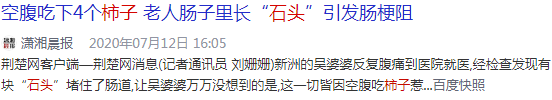 空腹吃下4个柿子 老人肠子里长“石头”引发肠梗阻

潇湘晨报 2020年07月12日 16:05

荆楚网客户端—荆楚网消息(记者通讯员 刘姗姗)新洲的吴婆婆反复腹痛到医院就医,经检查发现有块“石头”堵住了肠道,让吴婆婆万万没想到的是,这一切皆因空腹吃柿子惹...百度快照